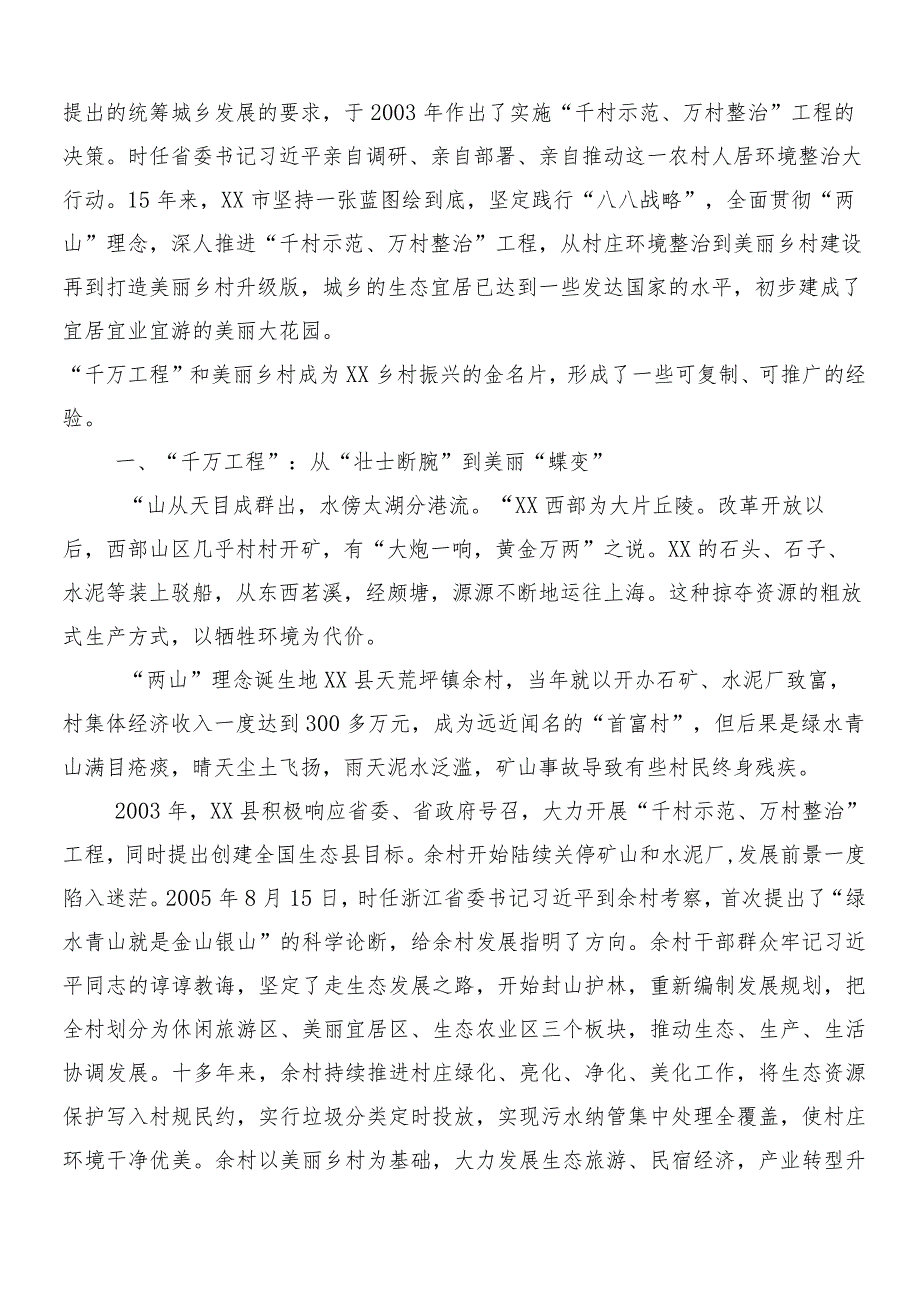 提出的统筹城乡发展的要求，于2003年作出了实施“千村示范、万村整治”工程的决策。时任省委书记习近平亲自调研、亲自部署、亲自推动这一农村人居环境整治大行动。15年来，XX市坚持一张蓝图绘到底，坚定践行“八八战略”，全面贯彻“两山”理念，深人推进“千村示范、万村整治”工程，从村庄环境整治到美丽乡村建设再到打造美丽乡村升级版，城乡的生态宜居已达到一些发达国家的水平，初步建成了宜居宜业宜游的美丽大花园。

“千万工程”和美丽乡村成为XX乡村振兴的金名片，形成了一些可复制、可推广的经验。

一、“千万工程”：从“壮士断腕”到美丽“蝶变”

“山从天目成群出，水傍太湖分港流。“XX西部为大片丘陵。改革开放以后，西部山区几乎村村开矿，有“大炮一响，黄金万两”之说。XX的石头、石子、水泥等装上驳船，从东西苕溪，经颇塘，源源不断地运往上海。这种掠夺资源的粗放式生产方式，以牺牲环境为代价。

“两山”理念诞生地XX县天荒坪镇余村，当年就以开办石矿、水泥厂致富，村集体经济收入一度达到300多万元，成为远近闻名的“首富村”，但后果是绿水青山满目疮痍，晴天尘土飞扬，雨天泥水泛滥，矿山事故导致有些村民终身残疾。

2003年，XX县积极响应省委、省政府号召，大力开展“千村示范、万村整治”工程，同时提出创建全国生态县目标。余村开始陆续关停矿山和水泥厂，发展前景一度陷入迷茫。2005年8月15日，时任浙江省委书记习近平到余村考察，首次提出了“绿水青山就是金山银山”的科学论断，给余村发展指明了方向。余村干部群众牢记习近平同志的谆谆教诲，坚定了走生态发展之路，开始封山护林，重新编制发展规划，把全村划分为休闲旅游区、美丽宜居区、生态农业区三个板块，推动生态、生产、生活协调发展。十多年来，余村持续推进村庄绿化、亮化、净化、美化工作，将生态资源保护写入村规民约，实行垃圾分类定时投放，实现污水纳管集中处理全覆盖，使村庄环境干净优美。余村以美丽乡村为基础，大力发展生态旅游、民宿经济，产业转型升